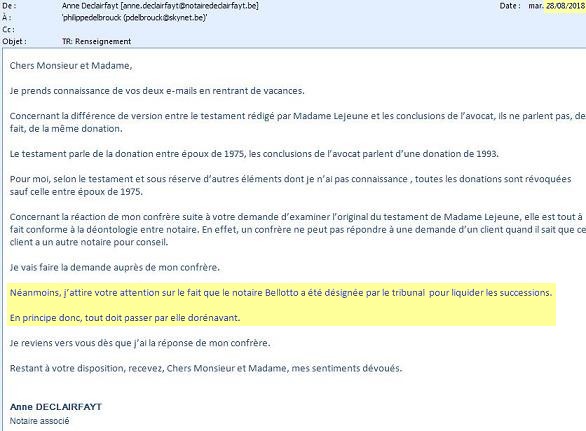 De : Anne Declairfayt [anne.declairfayt@notairedeclairfayt.be] Date : mar. 28/08/2018
À : 'philippedelbrouck (pdelbrouck@skynet.be)'
Cc :
Objet : TR: Renseignement

Chers Monsieur et Madame,

Je prends connaissance de vos deux e-mails en rentrant de vacances.

Concernant la différence de version entre le testament rédigé par Madame Lejeune et les conclusions de l'avocat, ils ne parlent pas, de fait, de la même donation.

Le testament parle de la donation entre époux de 1975, les conclusions de l'avocat parlent d'une donation de 1993.

Pour moi, selon le testament et sous réserve d'autres éléments dont je n'ai pas connaissance , toutes les donations sont révoquées sauf celle entre époux de 1975.

Concernant la réaction de mon confrère suite à votre demande d'examiner l'original du testament de Madame Lejeune, elle est tout à fait conforme à la déontologie entre notaire. En effet, un confrère ne peut pas répondre à une demande d'un client quand il sait que ce client a un autre notaire pour conseil.

Je vais faire la demande auprès de mon confrère.

Néanmoins, j'attire votre attention sur le fait que le notaire Bellotto a été désignée par le tribunal pour liquider les successions.

En principe donc, tout doit passer par elle dorénavant.

Je reviens vers vous dès que j'ai la réponse de mon confrère.

Restant à votre disposition, recevez, Chers Monsieur et Madame, mes sentiments dévoués.

Anne DECLAIRFAYT
Notaire associé